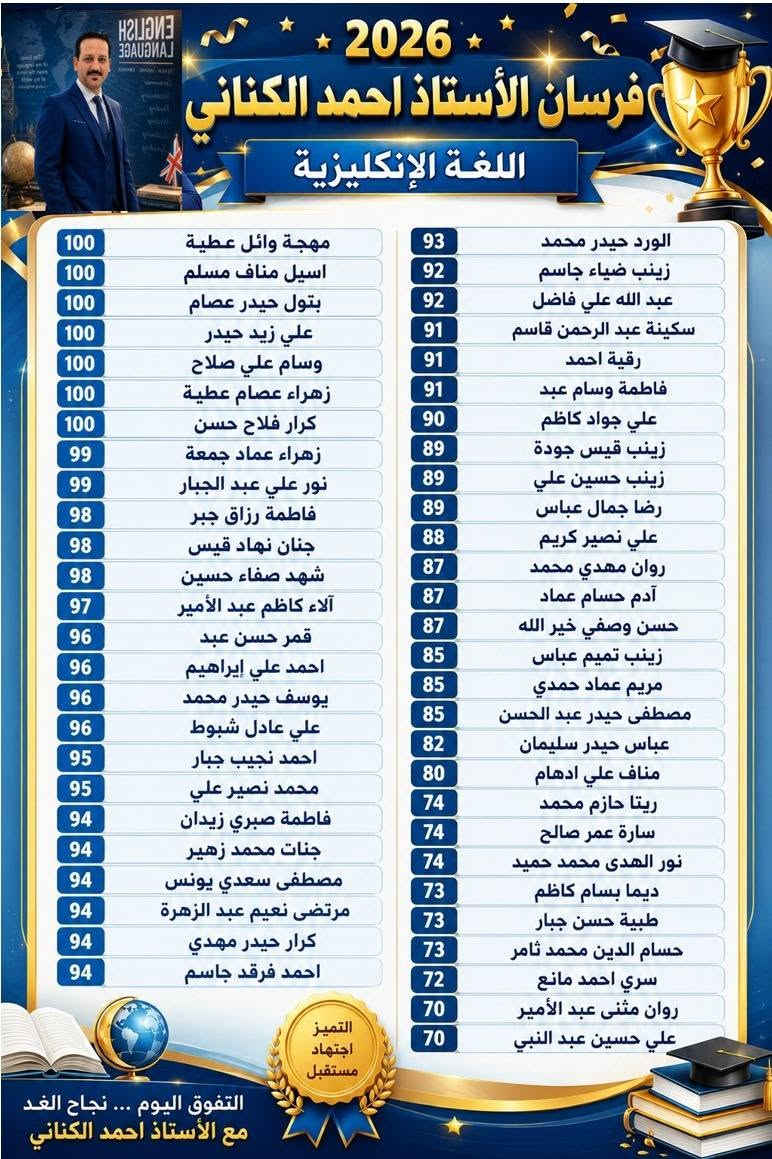 ENGLISH LANGUAGE

2026
فرسان الأستاذ احمد الكناني
اللغة الإنكليزية

| | |
|---|---|
| مهجة وائل عطية | 100 |
| اسيل مناف مسلم | 100 |
| بتول حيدر عصام | 100 |
| علي زيد حيدر | 100 |
| وسام علي صلاح | 100 |
| زهراء عصام عطية | 100 |
| كرار فلاح حسن | 100 |
| زهراء عماد جمعة | 99 |
| نور علي عبد الجبار | 99 |
| فاطمة رزاق جبر | 98 |
| جنان نهاد قيس | 98 |
| شهد صفاء حسين | 98 |
| آلاء كاظم عبد الأمير | 97 |
| قمر حسن عبد | 96 |
| احمد علي إبراهيم | 96 |
| يوسف حيدر محمد | 96 |
| علي عادل شبوط | 96 |
| احمد نجيب جبار | 95 |
| محمد نصير علي | 95 |
| فاطمة صبري زيدان | 94 |
| جنات محمد زهير | 94 |
| مصطفى سعدي يونس | 94 |
| مرتضى نعيم عبد الزهرة | 94 |
| كرار حيدر مهدي | 94 |
| احمد فرقد جاسم | 94 |

| | |
|---|---|
| الورد حيدر محمد | 93 |
| زينب ضياء جاسم | 92 |
| عبد الله علي فاضل | 92 |
| سكينة عبد الرحمن قاسم | 91 |
| رقية احمد | 91 |
| فاطمة وسام عبد | 91 |
| علي جواد كاظم | 90 |
| زينب قيس جودة | 89 |
| زينب حسين علي | 89 |
| رضا جمال عباس | 89 |
| علي نصير كريم | 88 |
| روان مهدي محمد | 87 |
| آدم حسام عماد | 87 |
| حسن وصفي خير الله | 87 |
| زينب تميم عباس | 85 |
| مريم عماد حمدي | 85 |
| مصطفى حيدر عبد الحسن | 85 |
| عباس حيدر سليمان | 82 |
| مناف علي ادهام | 80 |
| ريتا حازم محمد | 74 |
| سارة عمر صالح | 74 |
| نور الهدى محمد حميد | 74 |
| ديما بسام كاظم | 73 |
| طيبة حسن جبار | 73 |
| حسام الدين محمد ثامر | 73 |
| سري احمد مانع | 72 |
| روان مثنى عبد الأمير | 70 |
| علي حسين عبد النبي | 70 |

التميز اجتهاد مستقبل

التفوق اليوم ... نجاح الغد
مع الأستاذ احمد الكناني